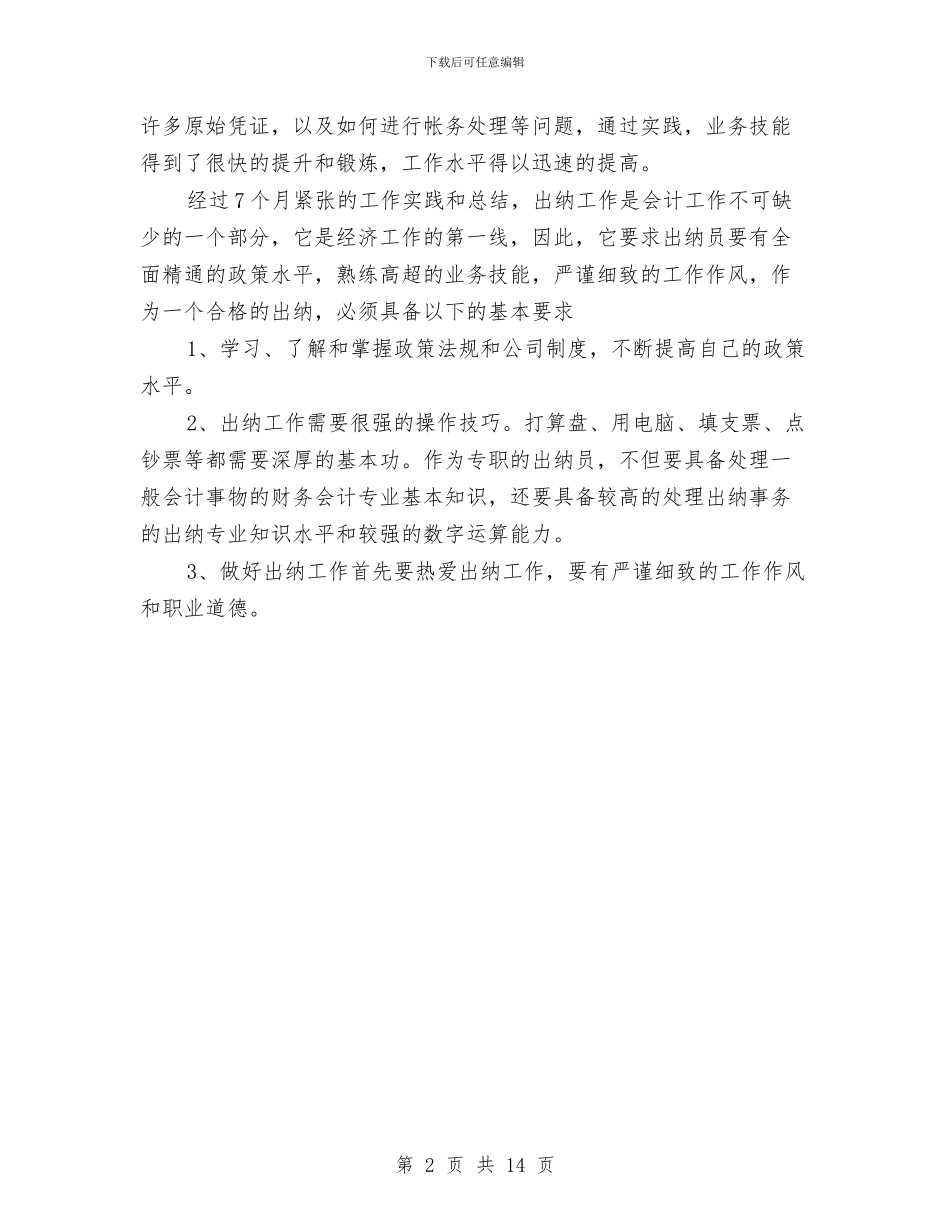 下载后可任意编辑

许多原始凭证，以及如何进行帐务处理等问题，通过实践，业务技能得到了很快的提升和锻炼，工作水平得以迅速的提高。

经过7个月紧张的工作实践和总结，出纳工作是会计工作不可缺少的一个部分，它是经济工作的第一线，因此，它要求出纳员要有全面精通的政策水平，熟练高超的业务技能，严谨细致的工作作风，作为一个合格的出纳，必须具备以下的基本要求

1、学习、了解和掌握政策法规和公司制度，不断提高自己的政策水平。

2、出纳工作需要很强的操作技巧。打算盘、用电脑、填支票、点钞票等都需要深厚的基本功。作为专职的出纳员，不但要具备处理一般会计事物的财务会计专业基本知识，还要具备较高的处理出纳事务的出纳专业知识水平和较强的数字运算能力。

3、做好出纳工作首先要热爱出纳工作，要有严谨细致的工作作风和职业道德。

第 2 页 共 14 页